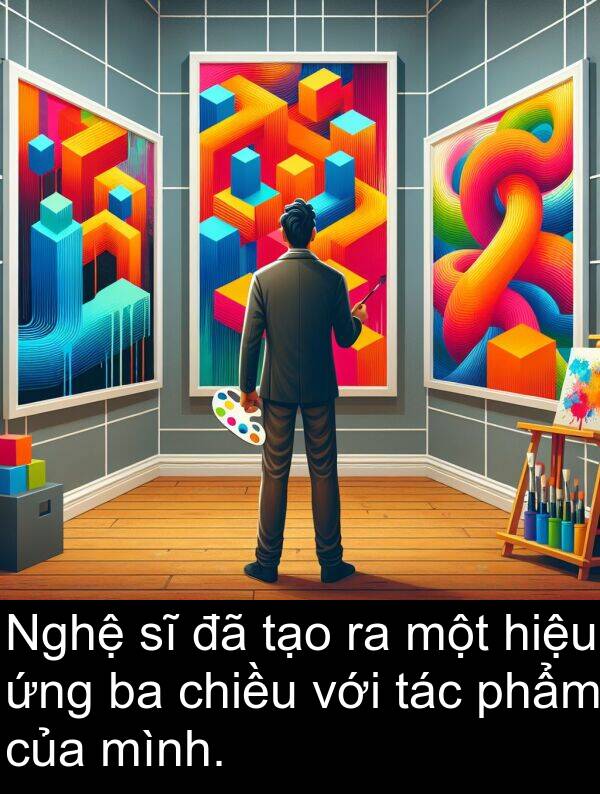 Nghệ sĩ đã tạo ra một hiệu ứng ba chiều với tác phẩm của mình.